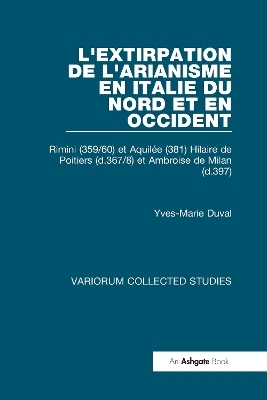 L'EXTIRPATION DE L'ARIANISME EN ITALIE DU NORD ET EN OCCIDENT

Rimini (359/60) et Aquilée (381) Hilaire de Poitiers (d.367/8) et Ambroise de Milan (d.397)

Yves-Marie Duval

VARIORUM COLLECTED STUDIES

An Ashgate Book